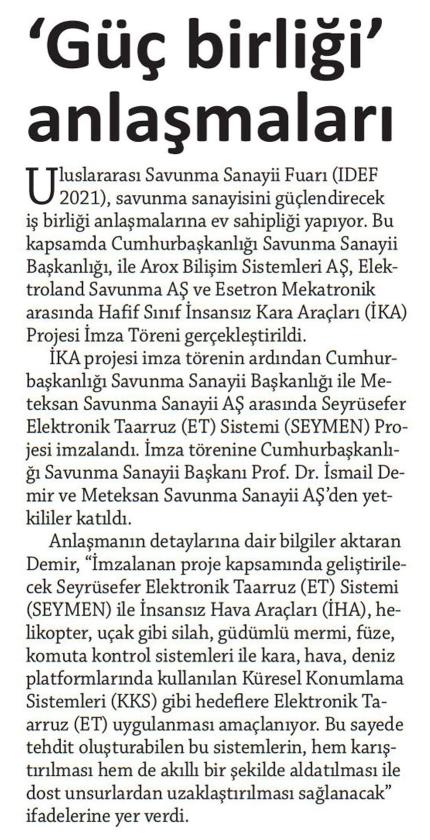 ‘Güç birliği’ anlaşmaları

Uluslararası Savunma Sanayii Fuarı (IDEF 2021), savunma sanayisini güçlendirecek iş birliği anlaşmalarına ev sahipliği yapıyor. Bu kapsamda Cumhurbaşkanlığı Savunma Sanayii Başkanlığı, ile Arox Bilişim Sistemleri AŞ, Elektroland Savunma AŞ ve Esetron Mekatronik arasında Hafif Sınıf İnsansız Kara Araçları (İKA) Projesi İmza Töreni gerçekleştirildi.

İKA projesi imza törenin ardından Cumhurbaşkanlığı Savunma Sanayii Başkanlığı ile Meteksan Savunma Sanayii AŞ arasında Seyrüsefer Elektronik Taarruz (ET) Sistemi (SEYMEN) Projesi imzalandı. İmza törenine Cumhurbaşkanlığı Savunma Sanayii Başkanı Prof. Dr. İsmail Demir ve Meteksan Savunma Sanayii AŞ’den yetkililer katıldı.

Anlaşmanın detaylarına dair bilgiler aktaran Demir, “İmzalanan proje kapsamında geliştirilecek Seyrüsefer Elektronik Taarruz (ET) Sistemi (SEYMEN) ile İnsansız Hava Araçları (İHA), helikopter, uçak gibi silah, güdümlü mermi, füze, komuta kontrol sistemleri ile kara, hava, deniz platformlarında kullanılan Küresel Konumlama Sistemleri (KKS) gibi hedeflere Elektronik Taarruz (ET) uygulanması amaçlanıyor. Bu sayede tehdit oluşturabilen bu sistemlerin, hem karıştırılması hem de akıllı bir şekilde aldatılması ile dost unsurlardan uzaklaştırılması sağlanacak” ifadelerine yer verdi.